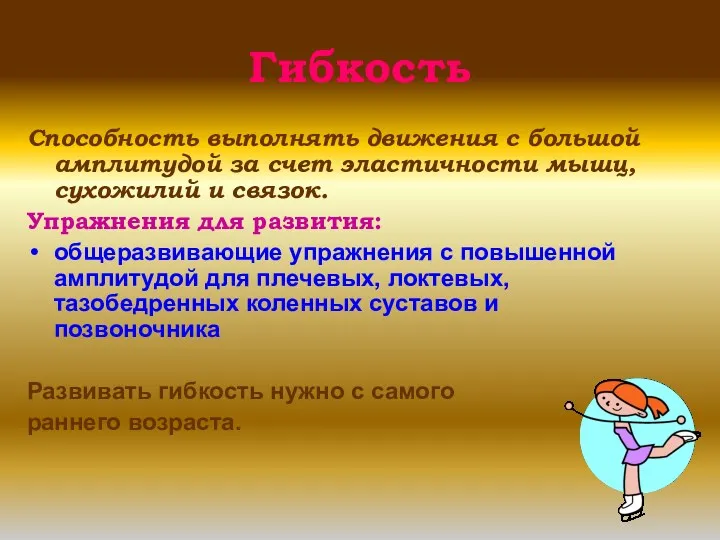 Гибкость

Способность выполнять движения с большой амплитудой за счет эластичности мышц, сухожилий и связок.

Упражнения для развития:

• общеразвивающие упражнения с повышенной амплитудой для плечевых, локтевых, тазобедренных коленных суставов и позвоночника

Развивать гибкость нужно с самого раннего возраста.